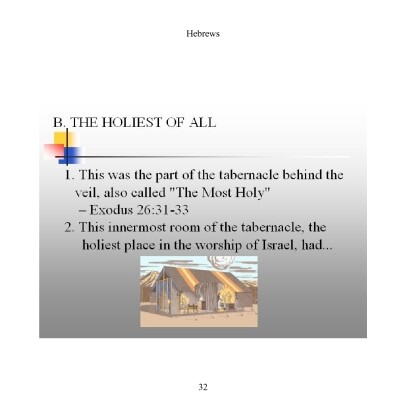 Hebrews

B. THE HOLIEST OF ALL

1. This was the part of the tabernacle behind the veil, also called "The Most Holy"
– Exodus 26:31-33
2. This innermost room of the tabernacle, the holiest place in the worship of Israel, had...

32